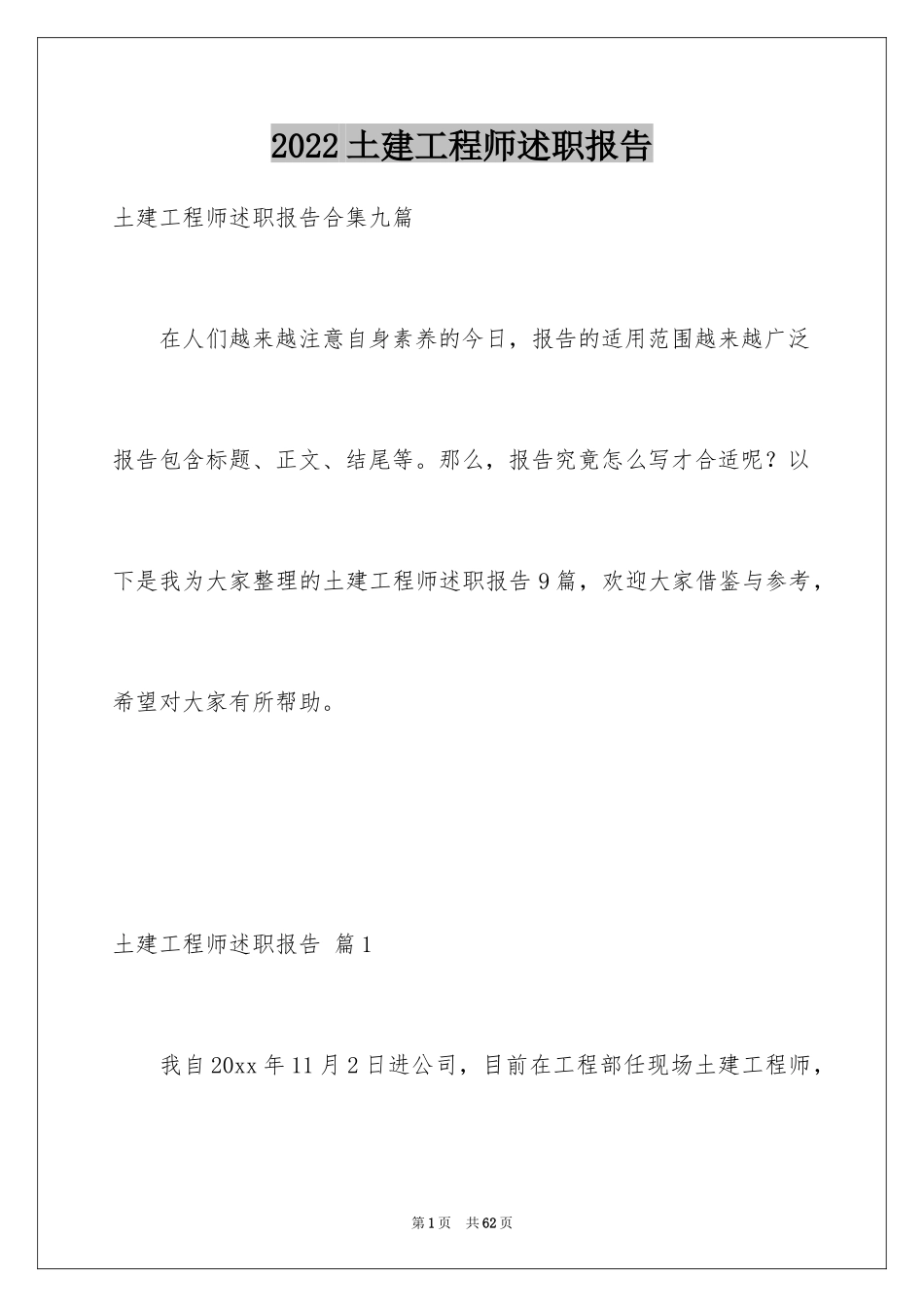 2022 土建工程师述职报告

土建工程师述职报告合集九篇

在人们越来越注意自身素养的今日，报告的适用范围越来越广泛报告包含标题、正文、结尾等。那么，报告究竟怎么写才合适呢？以下是我为大家整理的土建工程师述职报告 9 篇，欢迎大家借鉴与参考，希望对大家有所帮助。

土建工程师述职报告 篇 1

我自 20xx 年 11 月 2 日进公司，目前在工程部任现场土建工程师，

第 1 页 共 62 页